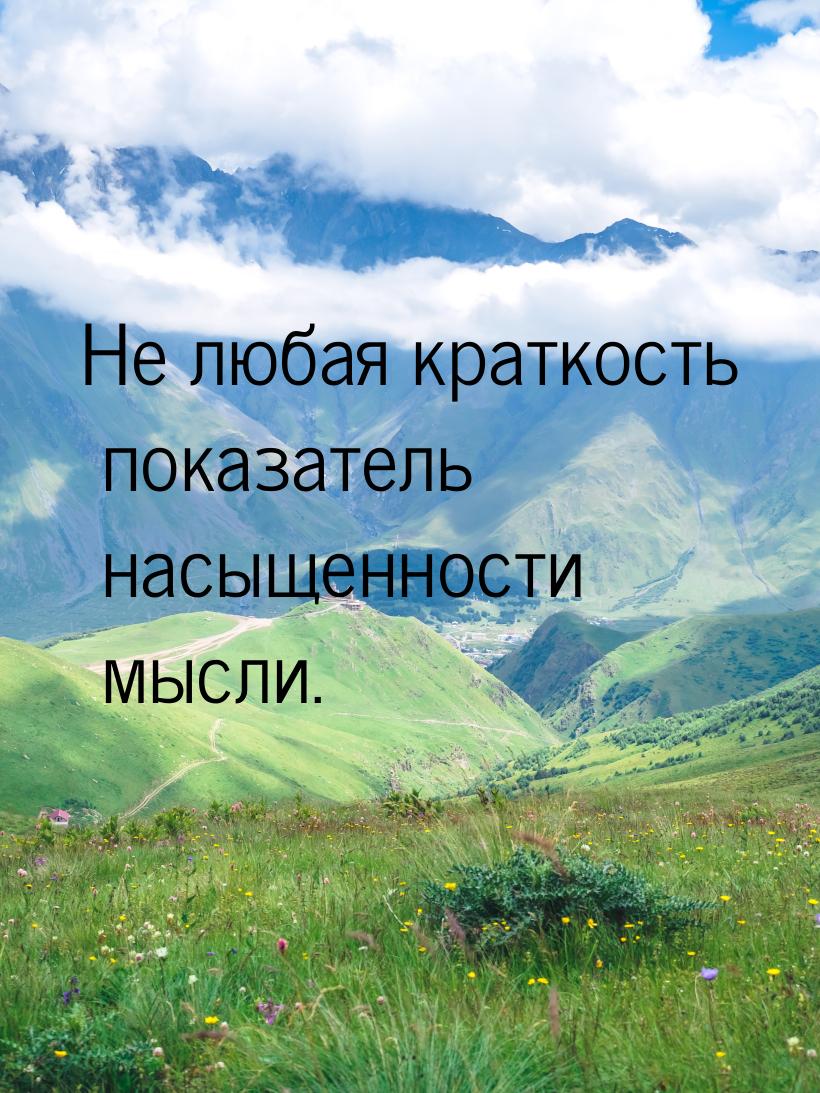 Не любая краткость показатель насыщенности мысли.